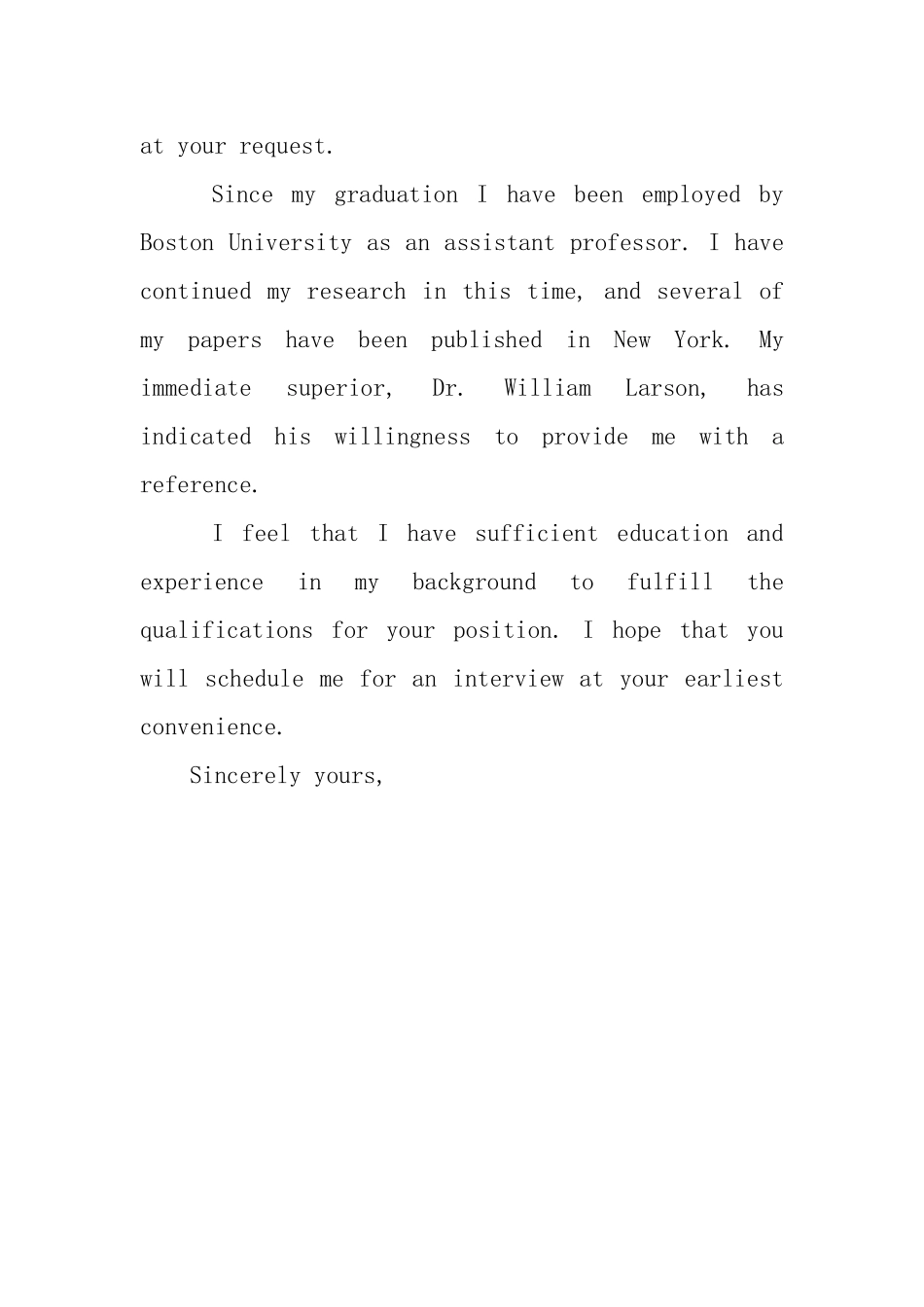 at your request.

Since my graduation I have been employed by Boston University as an assistant professor. I have continued my research in this time, and several of my papers have been published in New York. My immediate superior, Dr. William Larson, has indicated his willingness to provide me with a reference.

I feel that I have sufficient education and experience in my background to fulfill the qualifications for your position. I hope that you will schedule me for an interview at your earliest convenience.

Sincerely yours,